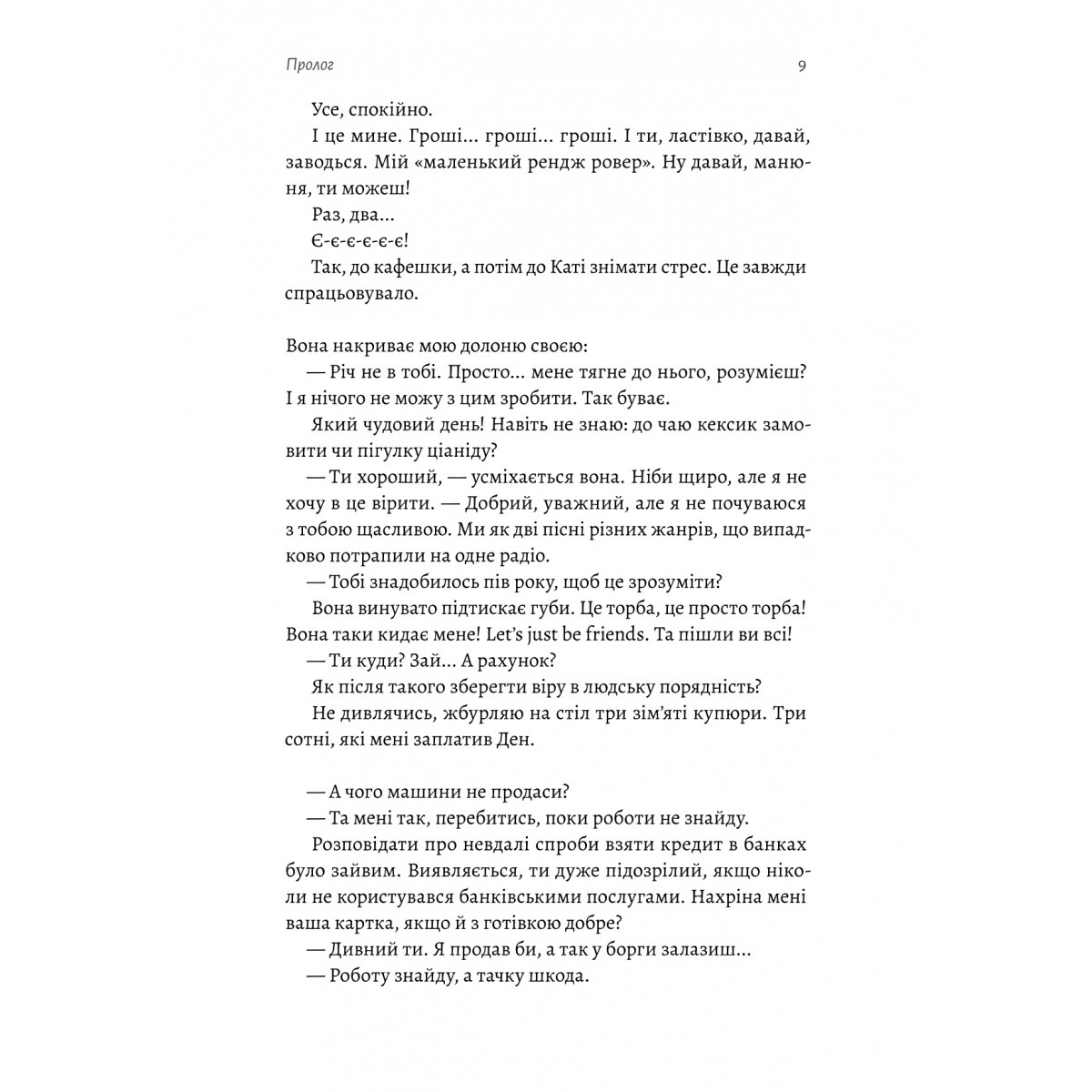 Пролог 9

Усе, спокійно.

І це мине. Гроші... гроші... гроші. І ти, ластівко, давай, заводься. Мій «маленький рендж ровер». Ну давай, манюня, ти можеш!

Раз, два...

Є-є-є-є-є-є!

Так, до кафешки, а потім до Каті знімати стрес. Це завжди спрацьовувало.

Вона накриває мою долоню своєю:

— Річ не в тобі. Просто... мене тягне до нього, розумієш? І я нічого не можу з цим зробити. Так буває.

Який чудовий день! Навіть не знаю: до чаю кексик замовити чи пігулку ціаніду?

— Ти хороший, — усміхається вона. Ніби щиро, але я не хочу в це вірити. — Добрий, уважний, але я не почуваюся з тобою щасливою. Ми як дві пісні різних жанрів, що випадково потрапили на одне радіо.

— Тобі знадобилось пів року, щоб це зрозуміти?

Вона винувато підтискає губи. Це торба, це просто торба! Вона таки кидає мене! Let's just be friends. Та пішли ви всі!

— Ти куди? Зай... А рахунок?

Як після такого зберегти віру в людську порядність?

Не дивлячись, жбурляю на стіл три зім'яті купюри. Три сотні, які мені заплатив Ден.

— А чого машини не продаси?

— Та мені так, перебитись, поки роботи не знайду.

Розповідати про невдалі спроби взяти кредит в банках було зайвим. Виявляється, ти дуже підозрілий, якщо ніколи не користувався банківськими послугами. Нахріна мені ваша картка, якщо й з готівкою добре?

— Дивний ти. Я продав би, а так у борги залазиш...

— Роботу знайду, а тачку шкода.